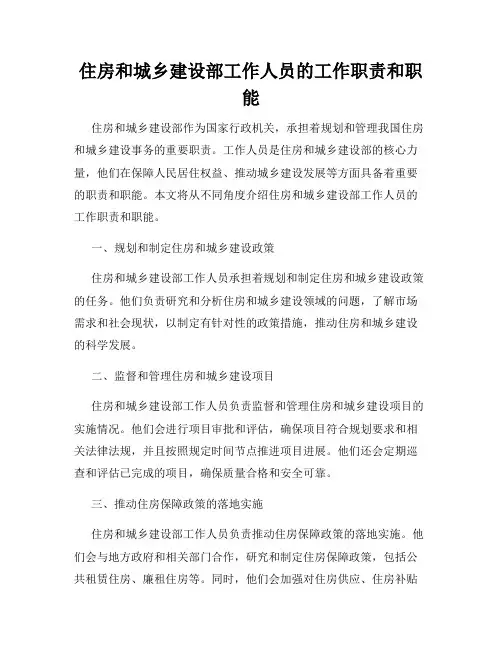 住房和城乡建设部工作人员的工作职责和职能

住房和城乡建设部作为国家行政机关，承担着规划和管理我国住房和城乡建设事务的重要职责。工作人员是住房和城乡建设部的核心力量，他们在保障人民居住权益、推动城乡建设发展等方面具备着重要的职责和职能。本文将从不同角度介绍住房和城乡建设部工作人员的工作职责和职能。

一、规划和制定住房和城乡建设政策

住房和城乡建设部工作人员承担着规划和制定住房和城乡建设政策的任务。他们负责研究和分析住房和城乡建设领域的问题，了解市场需求和社会现状，以制定有针对性的政策措施，推动住房和城乡建设的科学发展。

二、监督和管理住房和城乡建设项目

住房和城乡建设部工作人员负责监督和管理住房和城乡建设项目的实施情况。他们会进行项目审批和评估，确保项目符合规划要求和相关法律法规，并且按照规定时间节点推进项目进展。他们还会定期巡查和评估已完成的项目，确保质量合格和安全可靠。

三、推动住房保障政策的落地实施

住房和城乡建设部工作人员负责推动住房保障政策的落地实施。他们会与地方政府和相关部门合作，研究和制定住房保障政策，包括公共租赁住房、廉租住房等。同时，他们会加强对住房供应、住房补贴